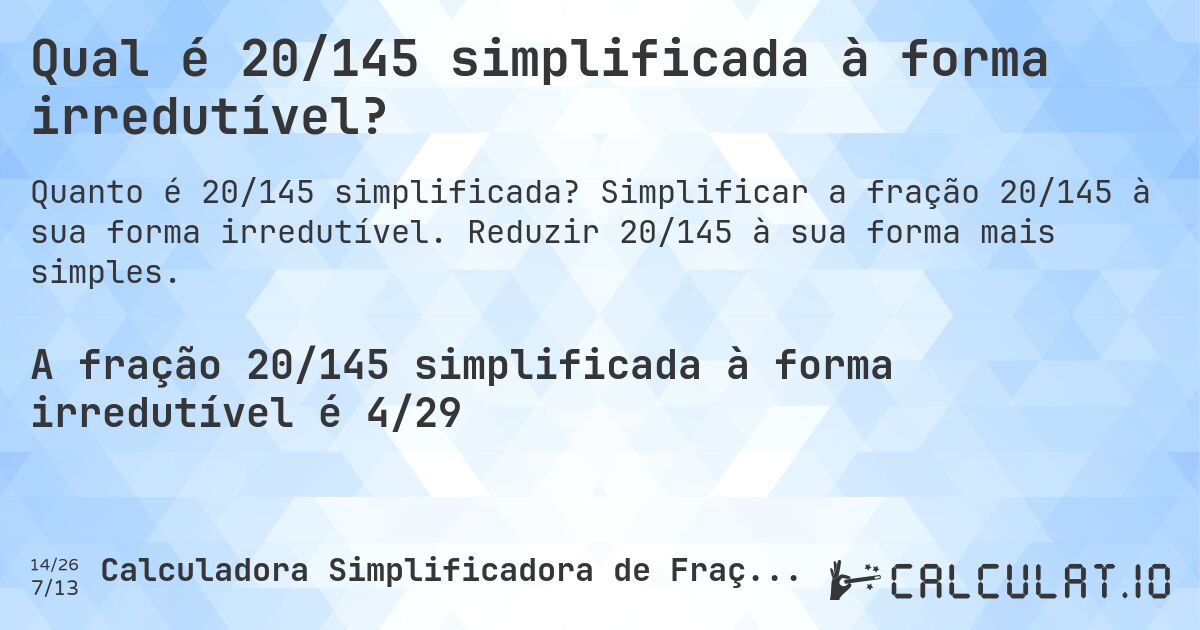 Qual é 20/145 simplificada à forma irredutível?

Quanto é 20/145 simplificada? Simplificar a fração 20/145 à sua forma irredutível. Reduzir 20/145 à sua forma mais simples.

A fração 20/145 simplificada à forma irredutível é 4/29

14/26
7/13
Calculadora Simplificadora de Fraç...

CALCULAT.IO